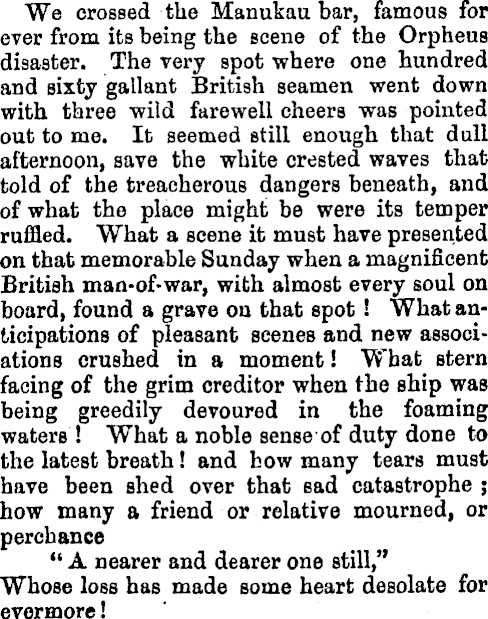 We crossed the Manukau bar, famous for ever from its being the scene of the Orpheus disaster. The very spot where one hundred and sixty gallant British seamen went down with three wild farewell cheers was pointed out to me. It seemed still enough that dull afternoon, save the white crested waves that told of the treacherous dangers beneath, and of what the place might be were its temper ruffled. What a scene it must have presented on that memorable Sunday when a magnificent British man-of-war, with almost every soul on board, found a grave on that spot! What anticipations of pleasant scenes and new associations crushed in a moment! What stern facing of the grim creditor when the ship was being greedily devoured in the foaming waters! What a noble sense of duty done to the latest breath! and how many tears must have been shed over that sad catastrophe; how many a friend or relative mourned, or perchance

"A nearer and dearer one still,"

Whose loss has made some heart desolate for evermore!